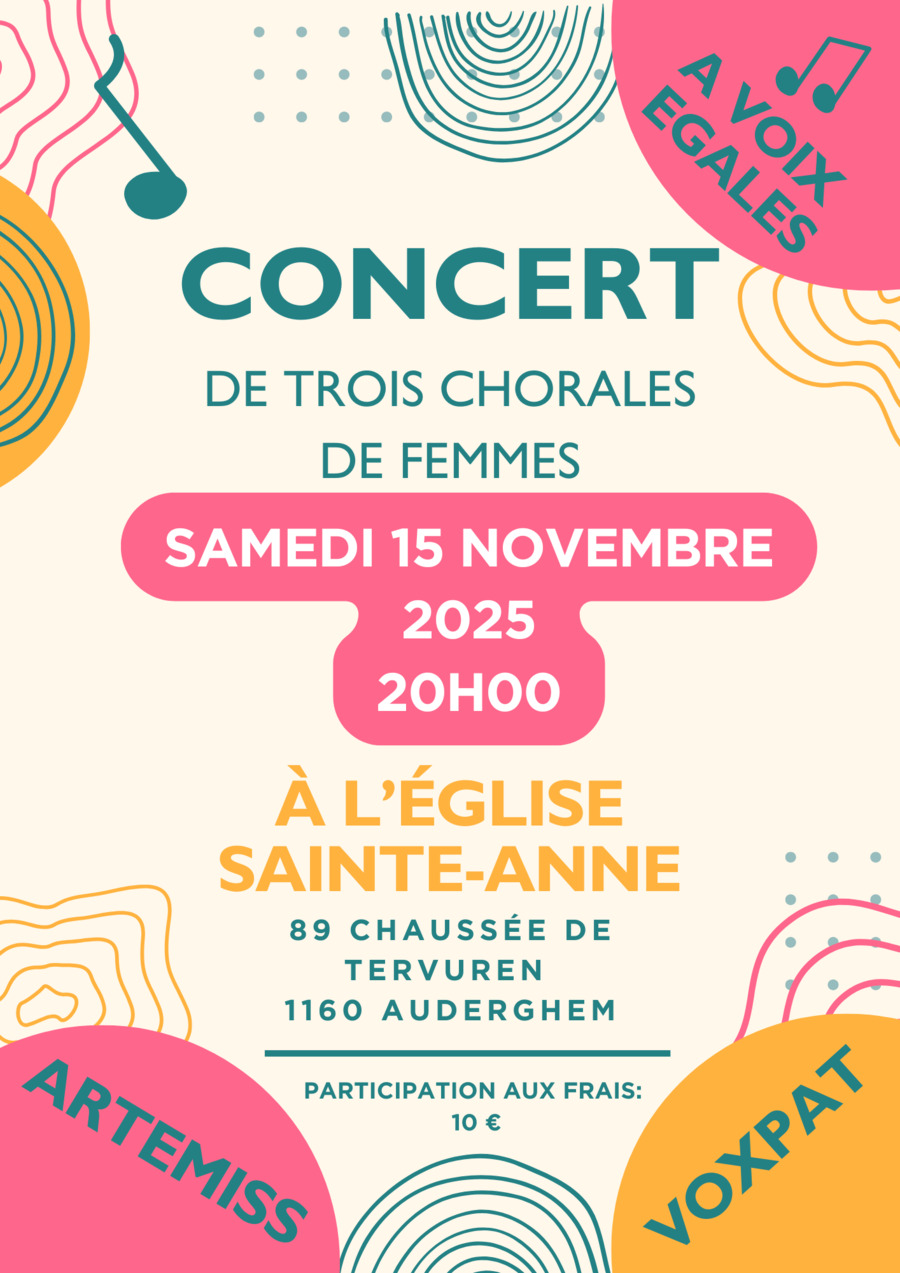 A VOIX EGALES

CONCERT

DE TROIS CHORALES
DE FEMMES

SAMEDI 15 NOVEMBRE
2025
20H00

À L'ÉGLISE
SAINTE-ANNE

89 CHAUSSÉE DE
TERVUREN
1160 AUDERGHEM

PARTICIPATION AUX FRAIS:
10 €

ARTEMISS

VOXPAT